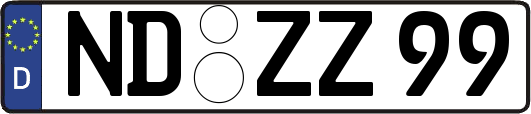 D
ND ZZ 99